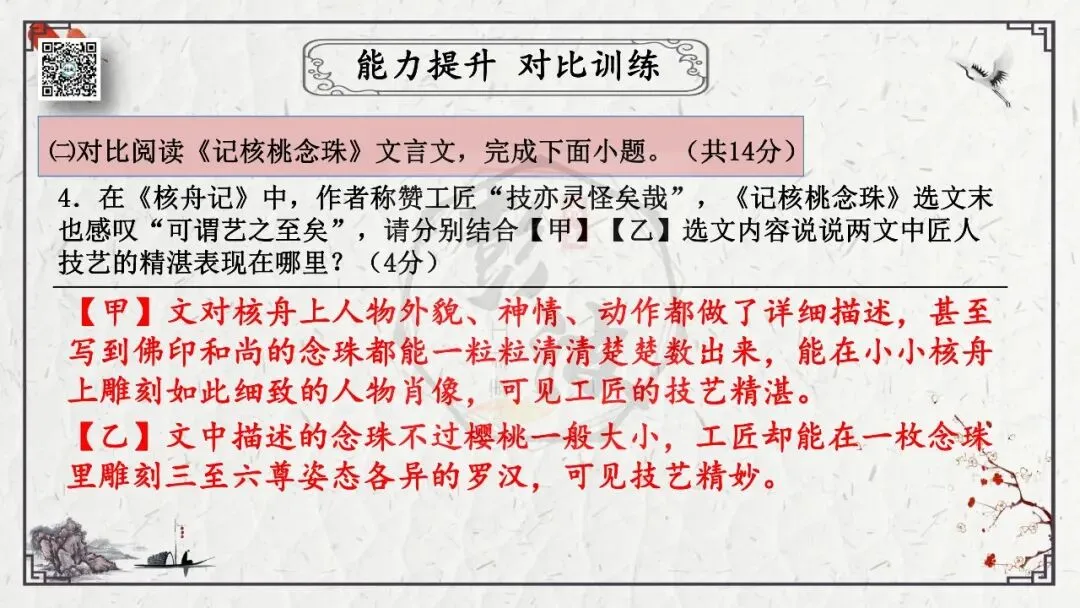 能力提升 对比训练

㈡对比阅读《记核桃念珠》文言文，完成下面小题。（共14分）

4．在《核舟记》中，作者称赞工匠“技亦灵怪矣哉”，《记核桃念珠》选文末也感叹“可谓艺之至矣”，请分别结合【甲】【乙】选文内容说说两文中匠人技艺的精湛表现在哪里？（4分）

【甲】文对核舟上人物外貌、神情、动作都做了详细描述，甚至写到佛印和尚的念珠都能一粒粒清清楚楚数出来，能在小小核舟上雕刻如此细致的人物肖像，可见工匠的技艺精湛。

【乙】文中描述的念珠不过樱桃一般大小，工匠却能在一枚念珠里雕刻三至六尊姿态各异的罗汉，可见技艺精妙。